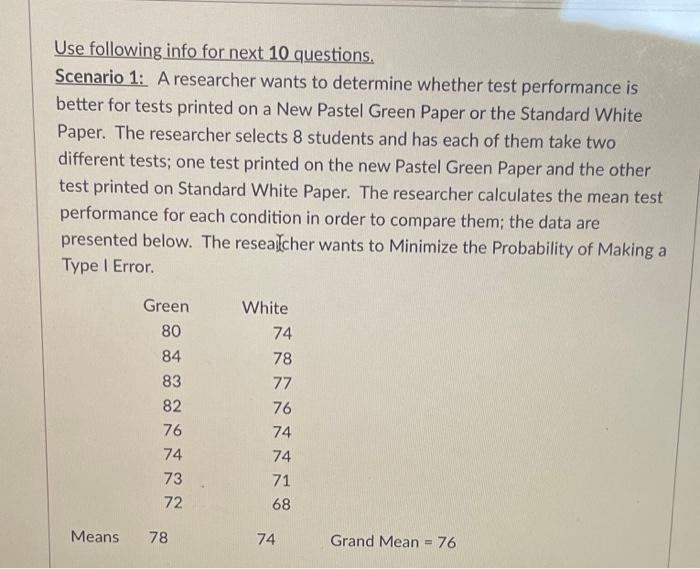 Use following info for next 10 questions.
Scenario 1: A researcher wants to determine whether test performance is better for tests printed on a New Pastel Green Paper or the Standard White Paper. The researcher selects 8 students and has each of them take two different tests; one test printed on the new Pastel Green Paper and the other test printed on Standard White Paper. The researcher calculates the mean test performance for each condition in order to compare them; the data are presented below. The researcher wants to Minimize the Probability of Making a Type I Error.

| | Green | White | |
|---|---|---|---|
| | 80 | 74 | |
| | 84 | 78 | |
| | 83 | 77 | |
| | 82 | 76 | |
| | 76 | 74 | |
| | 74 | 74 | |
| | 73 | 71 | |
| | 72 | 68 | |
| Means | 78 | 74 | Grand Mean = 76 |